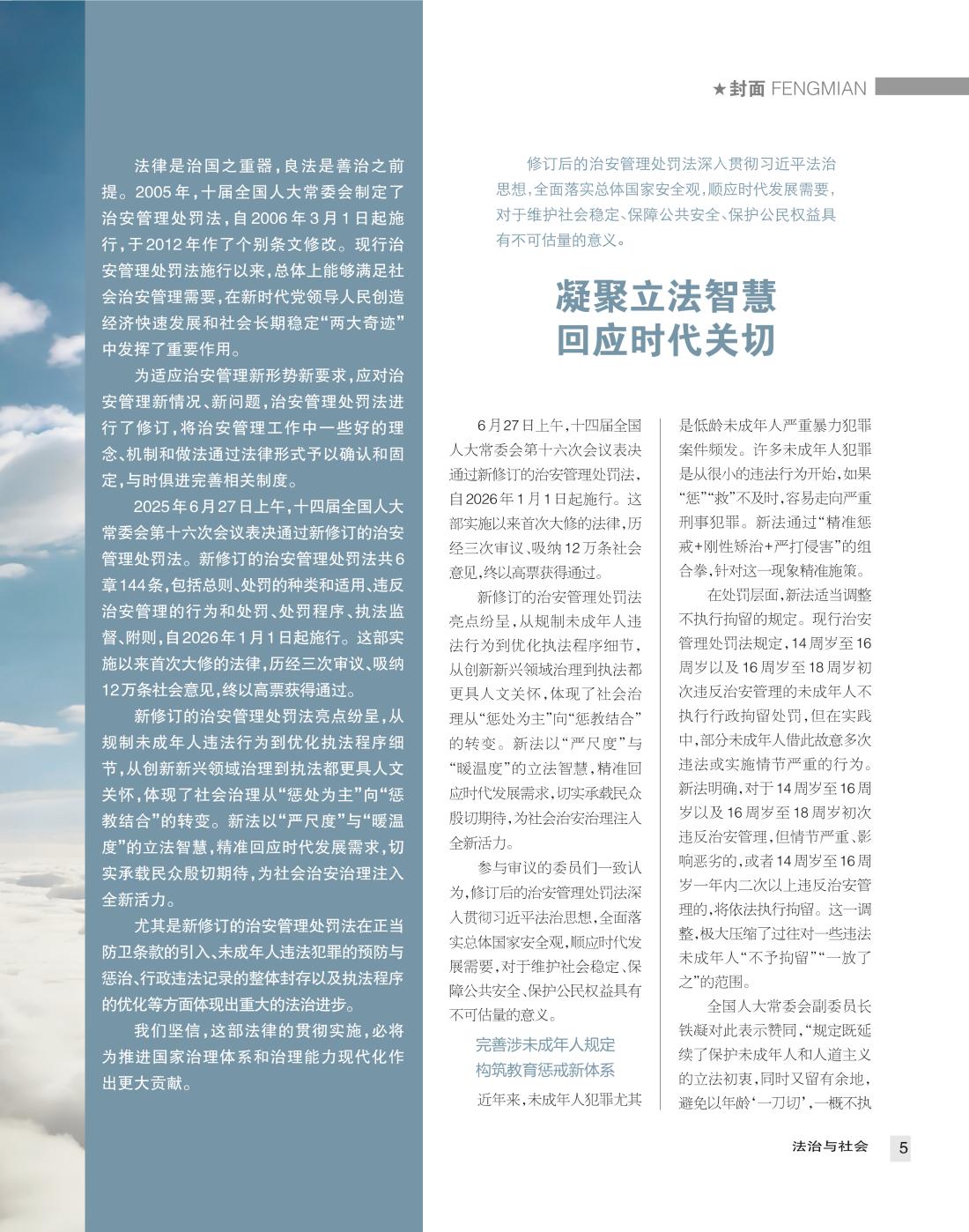 ★封面 FENGMIAN

法律是治国之重器，良法是善治之前提。2005年，十届全国人大常委会制定了治安管理处罚法，自2006年3月1日起施行，于2012年作了个别条文修改。现行治安管理处罚法施行以来，总体上能够满足社会治安管理需要，在新时代党领导人民创造经济快速发展和社会长期稳定“两大奇迹”中发挥了重要作用。

为适应治安管理新形势新要求，应对治安管理新情况、新问题，治安管理处罚法进行了修订，将治安管理工作中一些好的理念、机制和做法通过法律形式予以确认和固定，与时俱进完善相关制度。

2025年6月27日上午，十四届全国人大常委会第十六次会议表决通过新修订的治安管理处罚法。新修订的治安管理处罚法共6章144条，包括总则、处罚的种类和适用、违反治安管理的行为和处罚、处罚程序、执法监督、附则，自2026年1月1日起施行。这部实施以来首次大修的法律，历经三次审议、吸纳12万条社会意见，终以高票获得通过。

新修订的治安管理处罚法亮点纷呈，从规制未成年人违法行为到优化执法程序细节，从创新新兴领域治理到执法都更具人文关怀，体现了社会治理从“惩处为主”向“惩教结合”的转变。新法以“严尺度”与“暖温度”的立法智慧，精准回应时代发展需求，切实承载民众殷切期待，为社会治安治理注入全新活力。

尤其是新修订的治安管理处罚法在正当防卫条款的引入、未成年人违法犯罪的预防与惩治、行政违法记录的整体封存以及执法程序的优化等方面体现出重大的法治进步。

我们坚信，这部法律的贯彻实施，必将为推进国家治理体系和治理能力现代化作出更大贡献。

修订后的治安管理处罚法深入贯彻习近平法治思想，全面落实总体国家安全观，顺应时代发展需要，对于维护社会稳定、保障公共安全、保护公民权益具有不可估量的意义。

凝聚立法智慧
回应时代关切

6月27日上午，十四届全国人大常委会第十六次会议表决通过新修订的治安管理处罚法，自2026年1月1日起施行。这部实施以来首次大修的法律，历经三次审议、吸纳12万条社会意见，终以高票获得通过。

新修订的治安管理处罚法亮点纷呈，从规制未成年人违法行为到优化执法程序细节，从创新新兴领域治理到执法都更具人文关怀，体现了社会治理从“惩处为主”向“惩教结合”的转变。新法以“严尺度”与“暖温度”的立法智慧，精准回应时代发展需求，切实承载民众殷切期待，为社会治安治理注入全新活力。

参与审议的委员们一致认为，修订后的治安管理处罚法深入贯彻习近平法治思想，全面落实总体国家安全观，顺应时代发展需要，对于维护社会稳定、保障公共安全、保护公民权益具有不可估量的意义。

完善涉未成年人规定
构筑教育惩戒新体系

近年来，未成年人犯罪尤其是低龄未成年人严重暴力犯罪案件频发。许多未成年人犯罪是从很小的违法行为开始，如果“惩”“救”不及时，容易走向严重刑事犯罪。新法通过“精准惩戒+刚性矫治+严打侵害”的组合拳，针对这一现象精准施策。

在处罚层面，新法适当调整不执行拘留的规定。现行治安管理处罚法规定，14周岁至16周岁以及16周岁至18周岁初次违反治安管理的未成年人不执行行政拘留处罚，但在实践中，部分未成年人借此故意多次违法或实施情节严重的行为。新法明确，对于14周岁至16周岁以及16周岁至18周岁初次违反治安管理，但情节严重、影响恶劣的，或者14周岁至16周岁一年内二次以上违反治安管理的，将依法执行拘留。这一调整，极大压缩了过往对一些违法未成年人“不予拘留”“一放了之”的范围。

全国人大常委会副委员长铁凝对此表示赞同，“规定既延续了保护未成年人和人道主义的立法初衷，同时又留有余地，避免以年龄‘一刀切’，一概不执

法治与社会 5